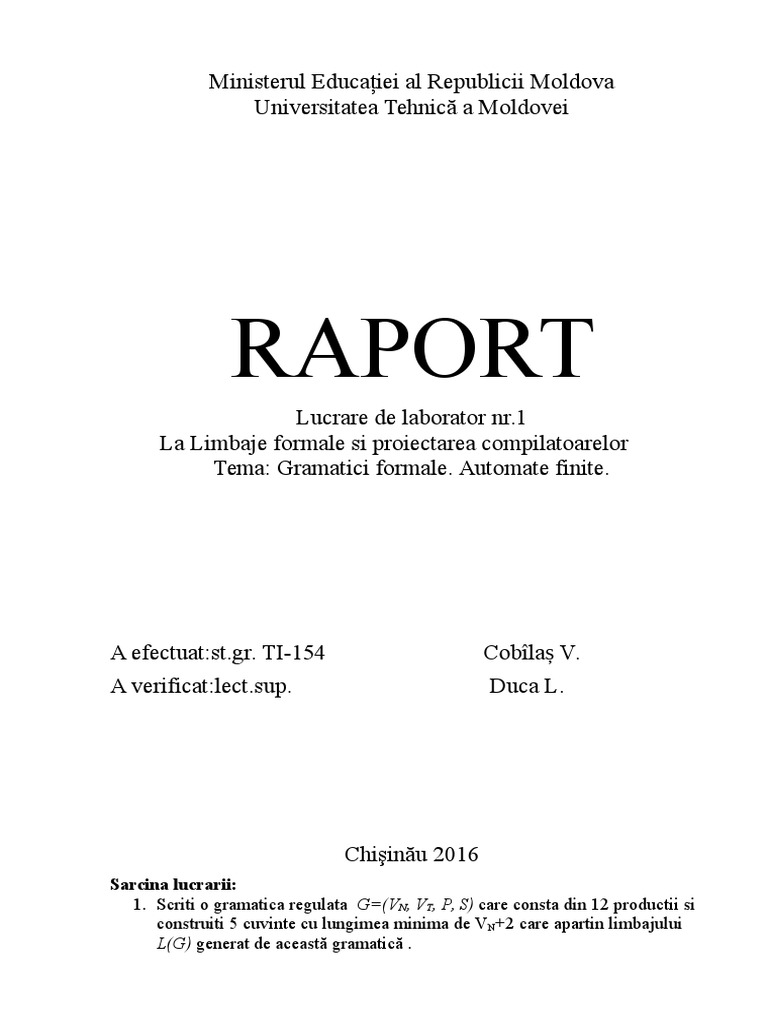 Ministerul Educației al Republicii Moldova
Universitatea Tehnică a Moldovei

RAPORT

Lucrare de laborator nr.1
La Limbaje formale si proiectarea compilatoarelor
Tema: Gramatici formale. Automate finite.

A efectuat:st.gr. TI-154 Cobîlaș V.
A verificat:lect.sup. Duca L.

Chişinău 2016

Sarcina lucrarii:
1. Scriti o gramatica regulata $G=(V_N, V_T, P, S)$ care consta din 12 productii si construiti 5 cuvinte cu lungimea minima de $V_N+2$ care apartin limbajului $L(G)$ generat de această gramatică .